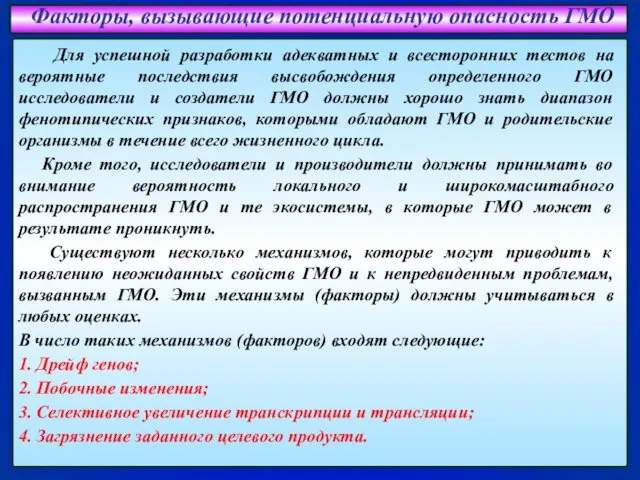 Факторы, вызывающие потенциальную опасность ГМО

Для успешной разработки адекватных и всесторонних тестов на вероятные последствия высвобождения определенного ГМО исследователи и создатели ГМО должны хорошо знать диапазон фенотипических признаков, которыми обладают ГМО и родительские организмы в течение всего жизненного цикла.

Кроме того, исследователи и производители должны принимать во внимание вероятность локального и широкомасштабного распространения ГМО и те экосистемы, в которые ГМО может в результате проникнуть.

Существуют несколько механизмов, которые могут приводить к появлению неожиданных свойств ГМО и к непредвиденным проблемам, вызванным ГМО. Эти механизмы (факторы) должны учитываться в любых оценках.

В число таких механизмов (факторов) входят следующие:
1. Дрейф генов;
2. Побочные изменения;
3. Селективное увеличение транскрипции и трансляции;
4. Загрязнение заданного целевого продукта.